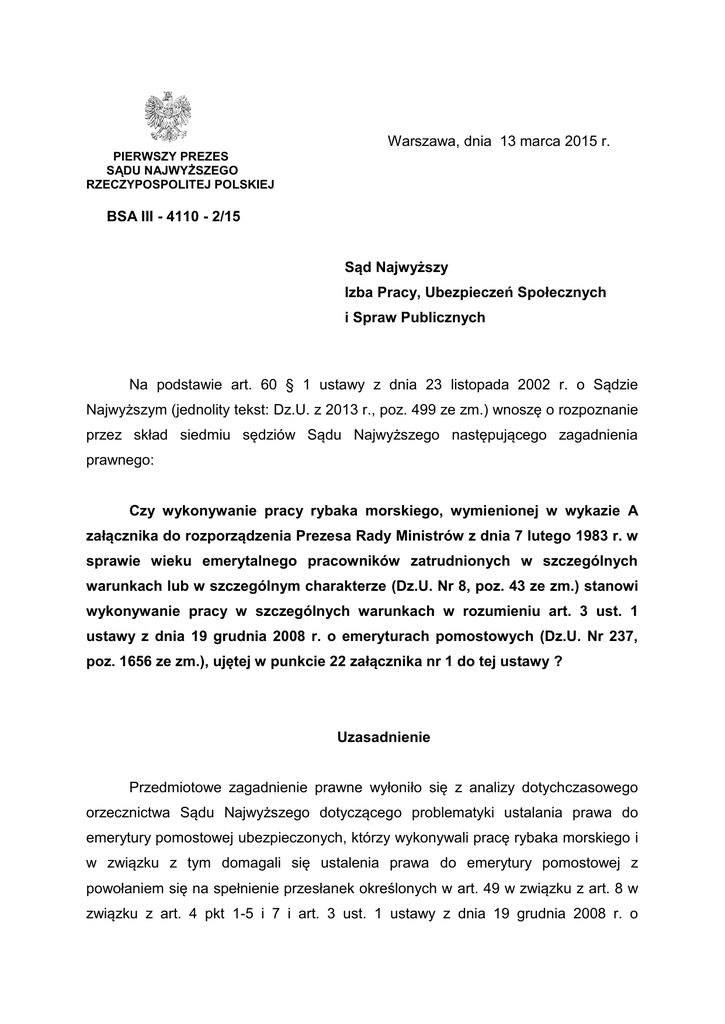 PIERWSZY PREZES
SĄDU NAJWYŻSZEGO
RZECZYPOSPOLITEJ POLSKIEJ

Warszawa, dnia 13 marca 2015 r.

BSA III - 4110 - 2/15

Sąd Najwyższy
Izba Pracy, Ubezpieczeń Społecznych
i Spraw Publicznych

Na podstawie art. 60 § 1 ustawy z dnia 23 listopada 2002 r. o Sądzie Najwyższym (jednolity tekst: Dz.U. z 2013 r., poz. 499 ze zm.) wnoszę o rozpoznanie przez skład siedmiu sędziów Sądu Najwyższego następującego zagadnienia prawnego:

Czy wykonywanie pracy rybaka morskiego, wymienionej w wykazie A załącznika do rozporządzenia Prezesa Rady Ministrów z dnia 7 lutego 1983 r. w sprawie wieku emerytalnego pracowników zatrudnionych w szczególnych warunkach lub w szczególnym charakterze (Dz.U. Nr 8, poz. 43 ze zm.) stanowi wykonywanie pracy w szczególnych warunkach w rozumieniu art. 3 ust. 1 ustawy z dnia 19 grudnia 2008 r. o emeryturach pomostowych (Dz.U. Nr 237, poz. 1656 ze zm.), ujętej w punkcie 22 załącznika nr 1 do tej ustawy ?

Uzasadnienie

Przedmiotowe zagadnienie prawne wyłoniło się z analizy dotychczasowego orzecznictwa Sądu Najwyższego dotyczącego problematyki ustalania prawa do emerytury pomostowej ubezpieczonych, którzy wykonywali pracę rybaka morskiego i w związku z tym domagali się ustalenia prawa do emerytury pomostowej z powołaniem się na spełnienie przesłanek określonych w art. 49 w związku z art. 8 w związku z art. 4 pkt 1-5 i 7 i art. 3 ust. 1 ustawy z dnia 19 grudnia 2008 r. o